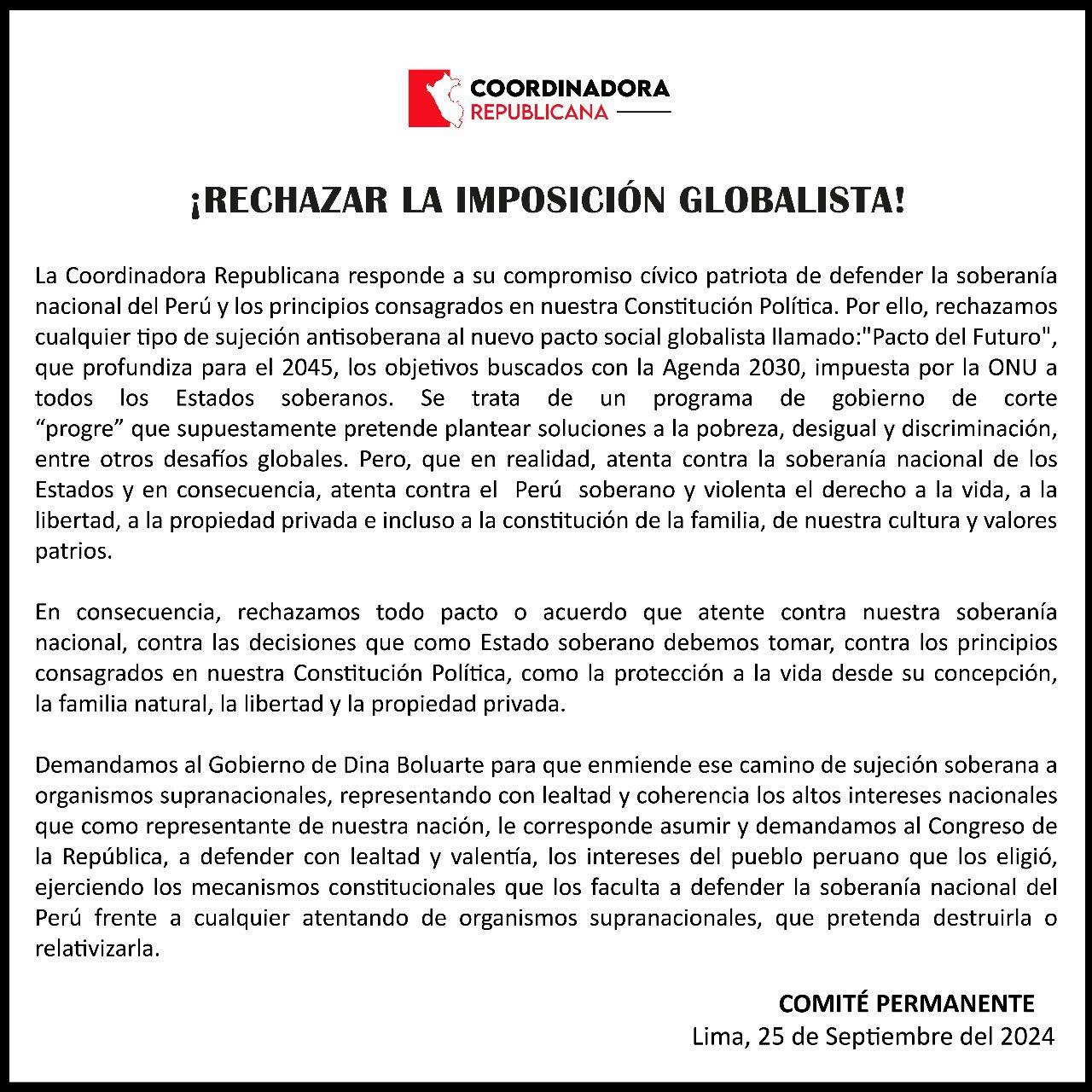 COORDINADORA REPUBLICANA

¡RECHAZAR LA IMPOSICIÓN GLOBALISTA!

La Coordinadora Republicana responde a su compromiso cívico patriota de defender la soberanía nacional del Perú y los principios consagrados en nuestra Constitución Política. Por ello, rechazamos cualquier tipo de sujeción antisoberana al nuevo pacto social globalista llamado:"Pacto del Futuro", que profundiza para el 2045, los objetivos buscados con la Agenda 2030, impuesta por la ONU a todos los Estados soberanos. Se trata de un programa de gobierno de corte “progre” que supuestamente pretende plantear soluciones a la pobreza, desigual y discriminación, entre otros desafíos globales. Pero, que en realidad, atenta contra la soberanía nacional de los Estados y en consecuencia, atenta contra el Perú soberano y violenta el derecho a la vida, a la libertad, a la propiedad privada e incluso a la constitución de la familia, de nuestra cultura y valores patrios.

En consecuencia, rechazamos todo pacto o acuerdo que atente contra nuestra soberanía nacional, contra las decisiones que como Estado soberano debemos tomar, contra los principios consagrados en nuestra Constitución Política, como la protección a la vida desde su concepción, la familia natural, la libertad y la propiedad privada.

Demandamos al Gobierno de Dina Boluarte para que enmiende ese camino de sujeción soberana a organismos supranacionales, representando con lealtad y coherencia los altos intereses nacionales que como representante de nuestra nación, le corresponde asumir y demandamos al Congreso de la República, a defender con lealtad y valentía, los intereses del pueblo peruano que los eligió, ejerciendo los mecanismos constitucionales que los faculta a defender la soberanía nacional del Perú frente a cualquier atentando de organismos supranacionales, que pretenda destruirla o relativizarla.

COMITÉ PERMANENTE
Lima, 25 de Septiembre del 2024